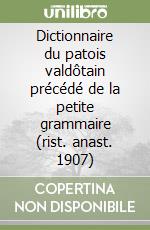 unilibro

Dictionnaire du patois valdôtain précédé de la petite grammaire (rist. anast. 1907)

COPERTINA NON DISPONIBILE